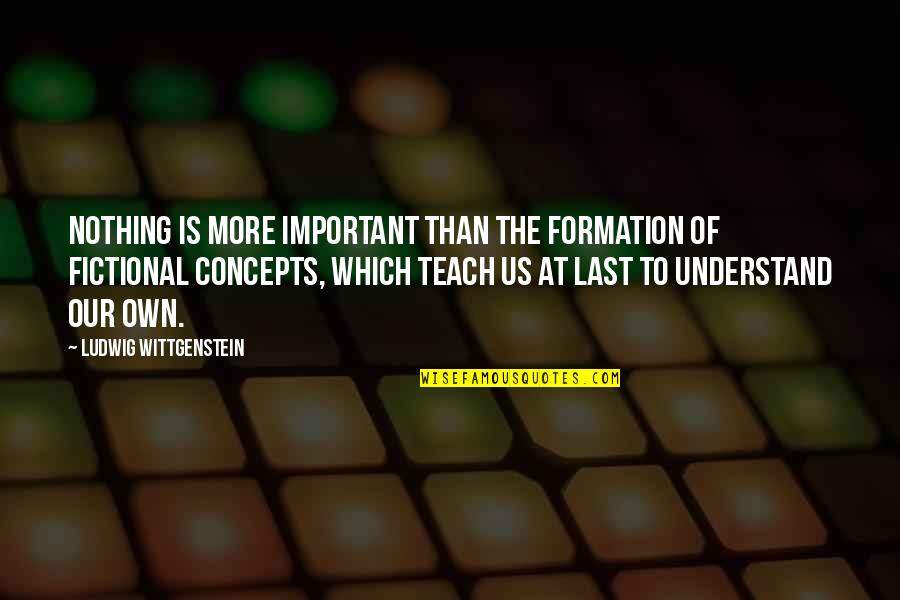 NOTHING IS MORE IMPORTANT THAN THE FORMATION OF FICTIONAL CONCEPTS, WHICH TEACH US AT LAST TO UNDERSTAND OUR OWN.

~ LUDWIG WITTGENSTEIN

WISEFAMOUSQUOTES.COM